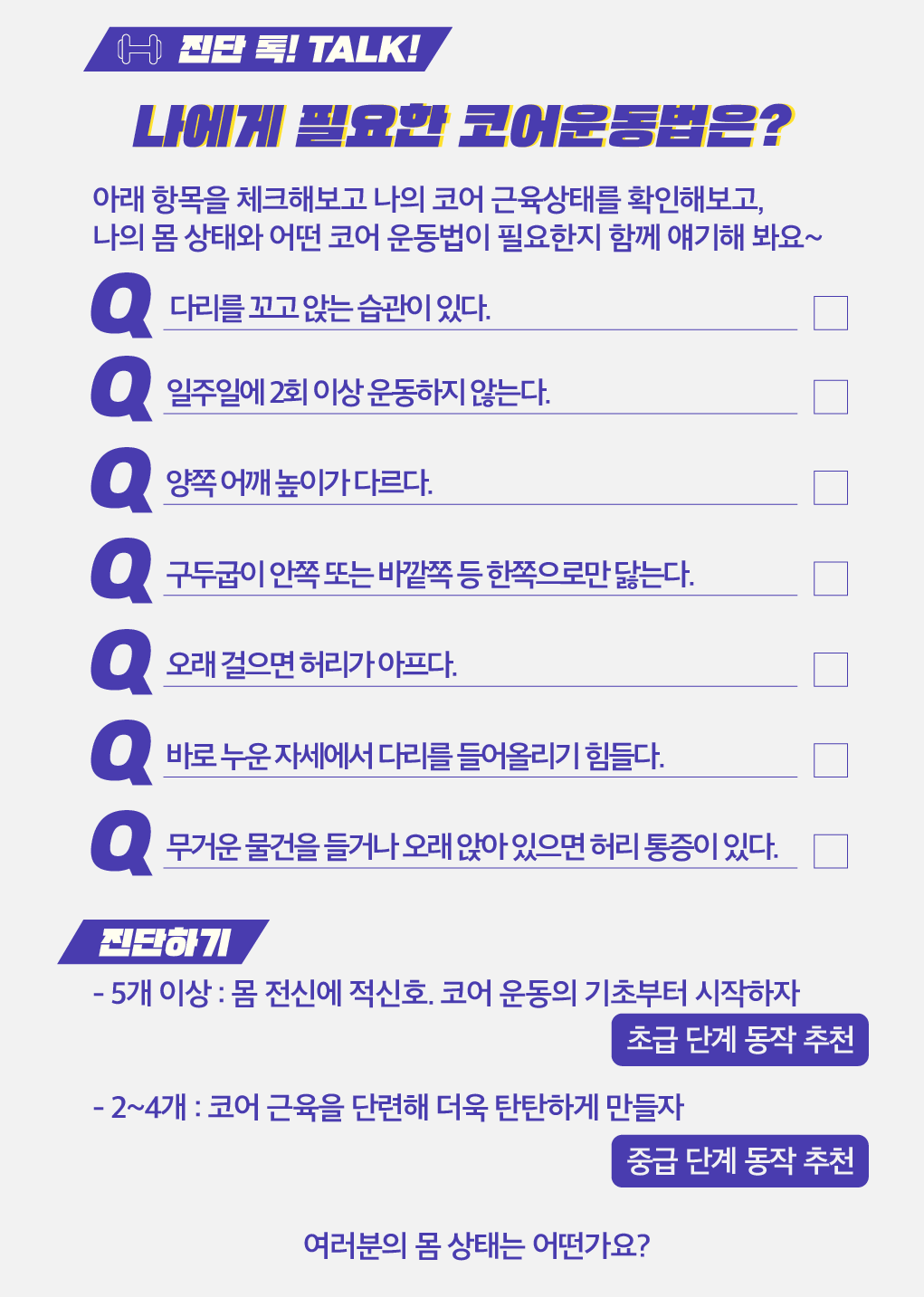 진단 톡! TALK!

나에게 필요한 코어운동법은?

아래 항목을 체크해보고 나의 코어 근육상태를 확인해보고, 나의 몸 상태와 어떤 코어 운동법이 필요한지 함께 얘기해 봐요~

Q 다리를 꼬고 앉는 습관이 있다. ☐

Q 일주일에 2회 이상 운동하지 않는다. ☐

Q 양쪽 어깨 높이가 다르다. ☐

Q 구두굽이 안쪽 또는 바깥쪽 등 한쪽으로만 닳는다. ☐

Q 오래 걸으면 허리가 아프다. ☐

Q 바로 누운 자세에서 다리를 들어올리기 힘들다. ☐

Q 무거운 물건을 들거나 오래 앉아 있으면 허리 통증이 있다. ☐

진단하기

- 5개 이상 : 몸 전신에 적신호. 코어 운동의 기초부터 시작하자

초급 단계 동작 추천

- 2~4개 : 코어 근육을 단련해 더욱 탄탄하게 만들자

중급 단계 동작 추천

여러분의 몸 상태는 어떤가요?